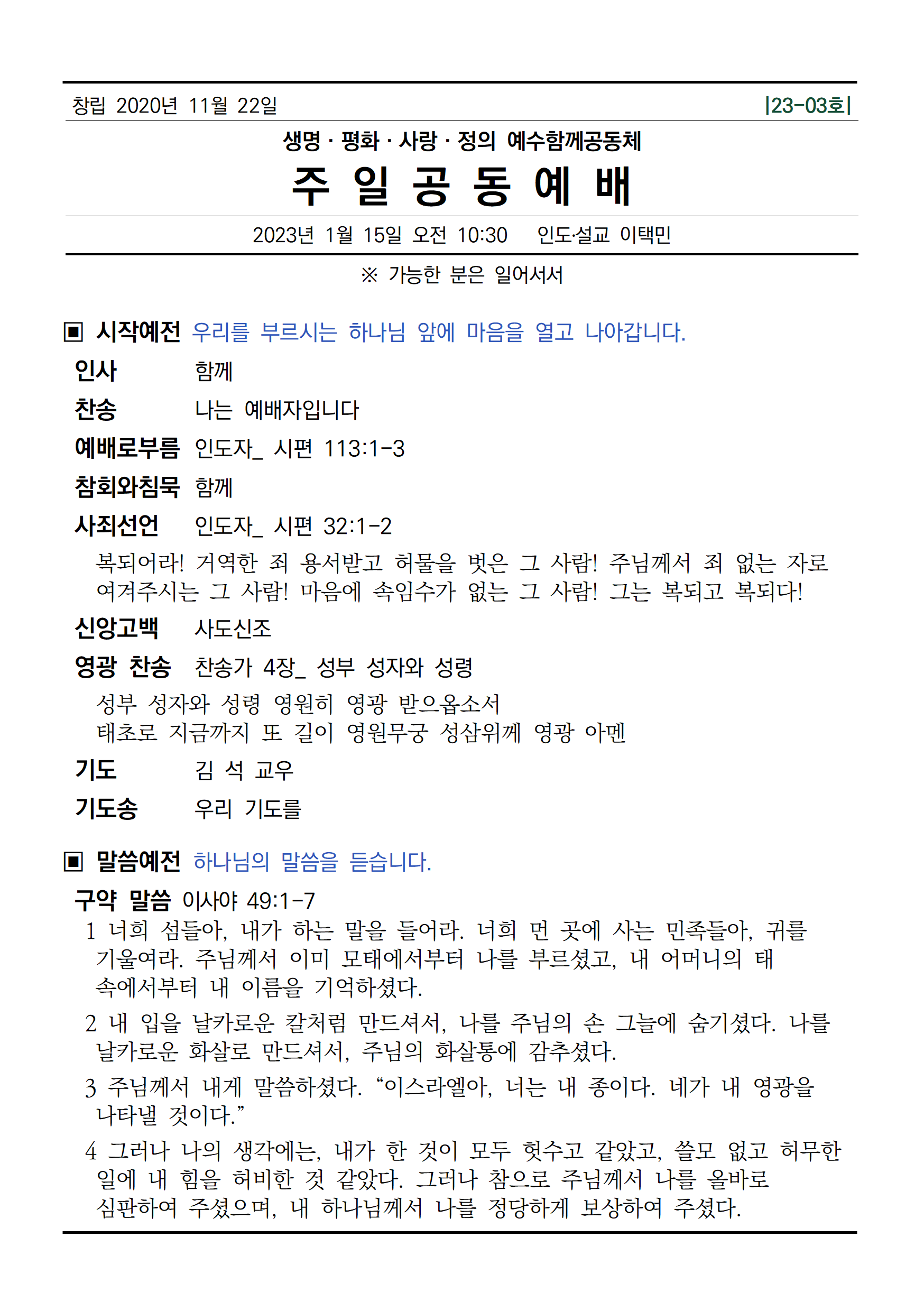 창립 2020년 11월 22일 |23-03호|

생명 · 평화 · 사랑 · 정의 예수함께공동체

주 일 공 동 예 배

2023년 1월 15일 오전 10:30 인도·설교 이택민

※ 가능한 분은 일어서서

▣ 시작예전 우리를 부르시는 하나님 앞에 마음을 열고 나아갑니다.

인사 함께

찬송 나는 예배자입니다

예배로부름 인도자_ 시편 113:1-3

참회와침묵 함께

사죄선언 인도자_ 시편 32:1-2

복되어라! 거역한 죄 용서받고 허물을 벗은 그 사람! 주님께서 죄 없는 자로 여겨주시는 그 사람! 마음에 속임수가 없는 그 사람! 그는 복되고 복되다!

신앙고백 사도신조

영광 찬송 찬송가 4장_ 성부 성자와 성령

성부 성자와 성령 영원히 영광 받으옵소서
태초로 지금까지 또 길이 영원무궁 성삼위께 영광 아멘

기도 김 석 교우

기도송 우리 기도를

▣ 말씀예전 하나님의 말씀을 듣습니다.

구약 말씀 이사야 49:1-7

1 너희 섬들아, 내가 하는 말을 들어라. 너희 먼 곳에 사는 민족들아, 귀를 기울여라. 주님께서 이미 모태에서부터 나를 부르셨고, 내 어머니의 태 속에서부터 내 이름을 기억하셨다.

2 내 입을 날카로운 칼처럼 만드셔서, 나를 주님의 손 그늘에 숨기셨다. 나를 날카로운 화살로 만드셔서, 주님의 화살통에 감추셨다.

3 주님께서 내게 말씀하셨다. “이스라엘아, 너는 내 종이다. 네가 내 영광을 나타낼 것이다.”

4 그러나 나의 생각에는, 내가 한 것이 모두 헛수고 같았고, 쓸모 없고 허무한 일에 내 힘을 허비한 것 같았다. 그러나 참으로 주님께서 나를 올바로 심판하여 주셨으며, 내 하나님께서 나를 정당하게 보상하여 주셨다.